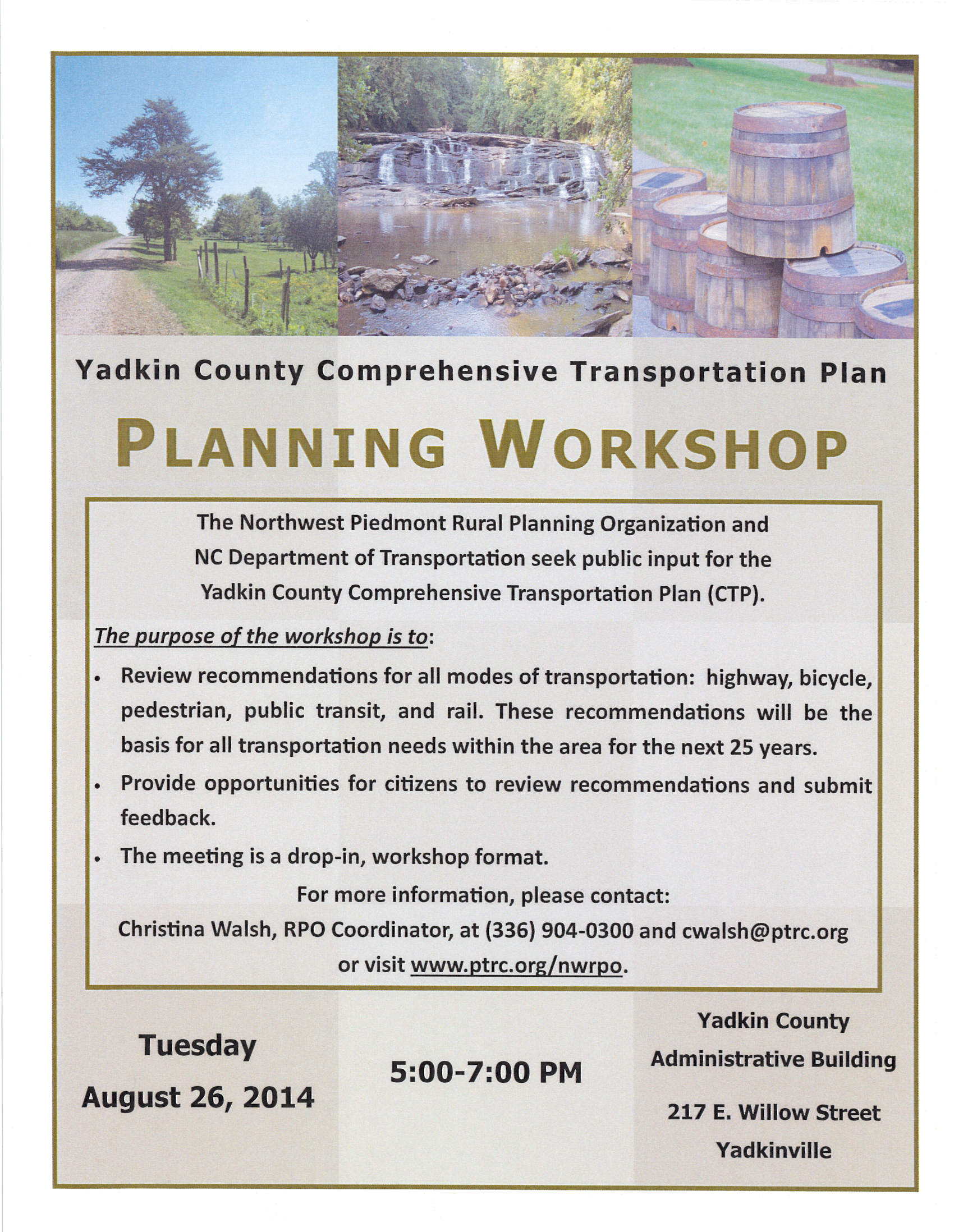 Yadkin County Comprehensive Transportation Plan

PLANNING WORKSHOP

The Northwest Piedmont Rural Planning Organization and NC Department of Transportation seek public input for the Yadkin County Comprehensive Transportation Plan (CTP).

The purpose of the workshop is to:

• Review recommendations for all modes of transportation: highway, bicycle, pedestrian, public transit, and rail. These recommendations will be the basis for all transportation needs within the area for the next 25 years.
• Provide opportunities for citizens to review recommendations and submit feedback.
• The meeting is a drop-in, workshop format.

For more information, please contact:
Christina Walsh, RPO Coordinator, at (336) 904-0300 and cwalsh@ptrc.org or visit www.ptrc.org/nwrpo.

Tuesday
August 26, 2014

5:00-7:00 PM

Yadkin County
Administrative Building
217 E. Willow Street
Yadkinville